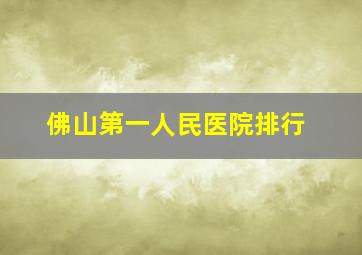 佛山第一人民医院排行